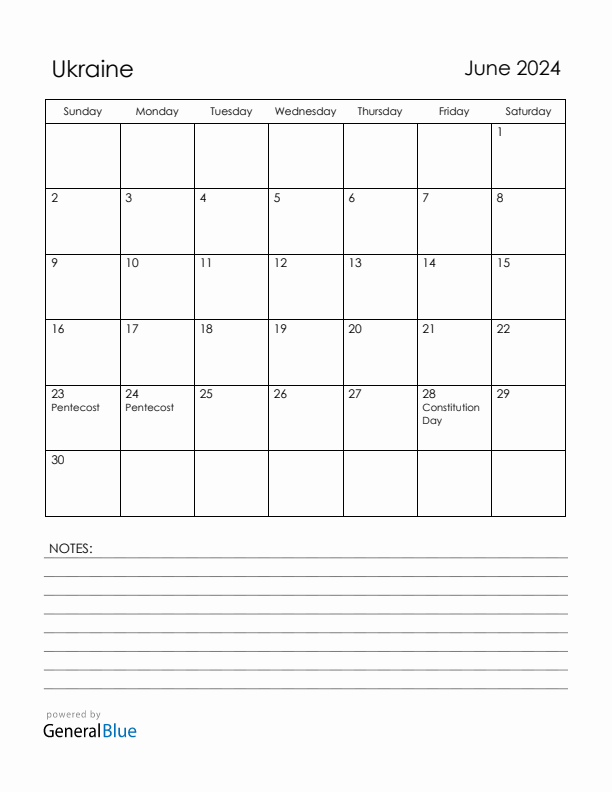 Ukraine

June 2024

| Sunday | Monday | Tuesday | Wednesday | Thursday | Friday | Saturday |
|---|---|---|---|---|---|---|
| | | | | | | 1 |
| 2 | 3 | 4 | 5 | 6 | 7 | 8 |
| 9 | 10 | 11 | 12 | 13 | 14 | 15 |
| 16 | 17 | 18 | 19 | 20 | 21 | 22 |
| 23 Pentecost | 24 Pentecost | 25 | 26 | 27 | 28 Constitution Day | 29 |
| 30 | | | | | | |

NOTES:

powered by
GeneralBlue